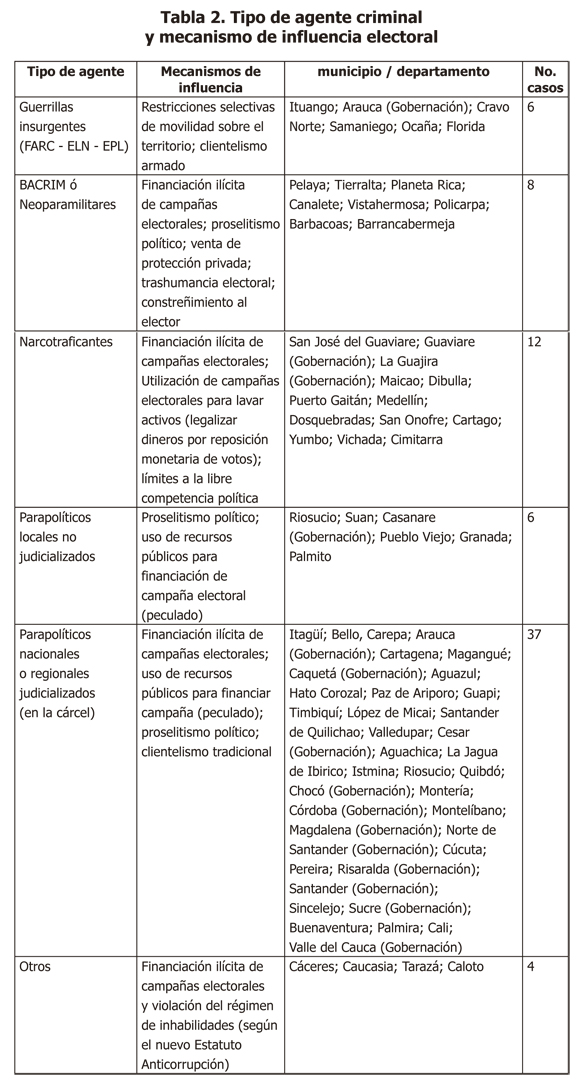 Tabla 2. Tipo de agente criminal y mecanismo de influencia electoral

| Tipo de agente | Mecanismos de influencia | municipio / departamento | No. casos |
|---|---|---|---|
| Guerrillas insurgentes (FARC - ELN - EPL) | Restricciones selectivas de movilidad sobre el territorio; clientelismo armado | Ituango; Arauca (Gobernación); Cravo Norte; Samaniego; Ocaña; Florida | 6 |
| BACRIM ó Neoparamilitares | Financiación ilícita de campañas electorales; proselitismo político; venta de protección privada; trashumancia electoral; constreñimiento al elector | Pelaya; Tierralta; Planeta Rica; Canalete; Vistahermosa; Policarpa; Barbacoas; Barrancabermeja | 8 |
| Narcotraficantes | Financiación ilícita de campañas electorales; Utilización de campañas electorales para lavar activos (legalizar dineros por reposición monetaria de votos); límites a la libre competencia política | San José del Guaviare; Guaviare (Gobernación); La Guajira (Gobernación); Maicao; Dibulla; Puerto Gaitán; Medellín; Dosquebradas; San Onofre; Cartago; Yumbo; Vichada; Cimitarra | 12 |
| Parapolíticos locales no judicializados | Proselitismo político; uso de recursos públicos para financiación de campaña electoral (peculado) | Riosucio; Suan; Casanare (Gobernación); Pueblo Viejo; Granada; Palmito | 6 |
| Parapolíticos nacionales o regionales judicializados (en la cárcel) | Financiación ilícita de campañas electorales; uso de recursos públicos para financiar campaña (peculado); proselitismo político; clientelismo tradicional | Itagüí; Bello, Carepa; Arauca (Gobernación); Cartagena; Magangué; Caquetá (Gobernación); Aguazul; Hato Corozal; Paz de Ariporo; Guapi; Timbiquí; López de Micai; Santander de Quilichao; Valledupar; Cesar (Gobernación); Aguachica; La Jagua de Ibirico; Istmina; Riosucio; Quibdó; Chocó (Gobernación); Montería; Córdoba (Gobernación); Montelíbano; Magdalena (Gobernación); Norte de Santander (Gobernación); Cúcuta; Pereira; Risaralda (Gobernación); Santander (Gobernación); Sincelejo; Sucre (Gobernación); Buenaventura; Palmira; Cali; Valle del Cauca (Gobernación) | 37 |
| Otros | Financiación ilícita de campañas electorales y violación del régimen de inhabilidades (según el nuevo Estatuto Anticorrupción) | Cáceres; Caucasia; Tarazá; Caloto | 4 |